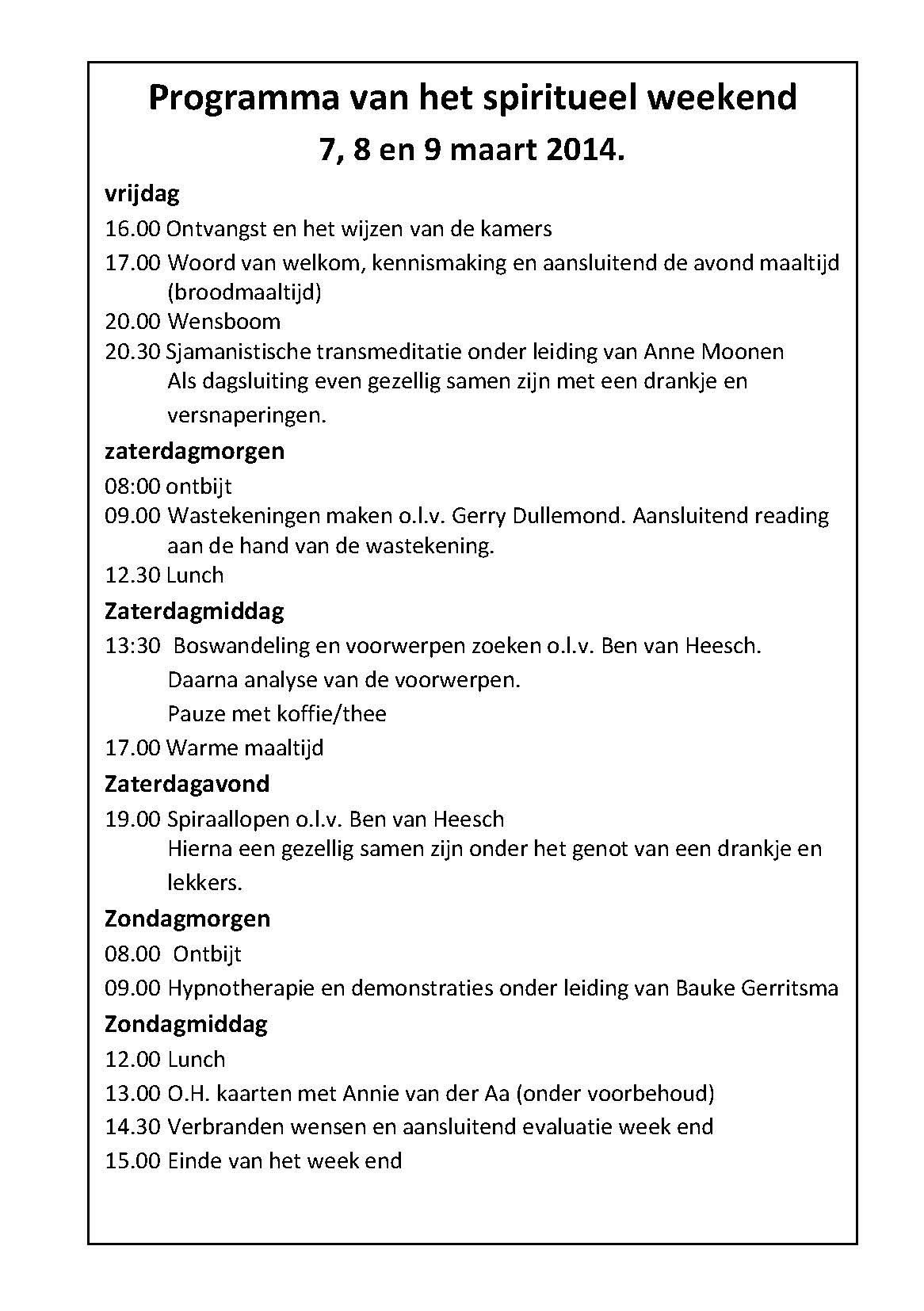 Programma van het spiritueel weekend
7, 8 en 9 maart 2014.

vrijdag

16.00 Ontvangst en het wijzen van de kamers

17.00 Woord van welkom, kennismaking en aansluitend de avond maaltijd (broodmaaltijd)

20.00 Wensboom

20.30 Sjamanistische transmeditatie onder leiding van Anne Moonen
Als dagsluiting even gezellig samen zijn met een drankje en versnaperingen.

zaterdagmorgen

08:00 ontbijt

09.00 Wastekeningen maken o.l.v. Gerry Dullemond. Aansluitend reading aan de hand van de wastekening.

12.30 Lunch

Zaterdagmiddag

13:30 Boswandeling en voorwerpen zoeken o.l.v. Ben van Heesch.
Daarna analyse van de voorwerpen.
Pauze met koffie/thee

17.00 Warme maaltijd

Zaterdagavond

19.00 Spiraallopen o.l.v. Ben van Heesch
Hierna een gezellig samen zijn onder het genot van een drankje en lekkers.

Zondagmorgen

08.00 Ontbijt

09.00 Hypnotherapie en demonstraties onder leiding van Bauke Gerritsma

Zondagmiddag

12.00 Lunch

13.00 O.H. kaarten met Annie van der Aa (onder voorbehoud)

14.30 Verbranden wensen en aansluitend evaluatie week end

15.00 Einde van het week end